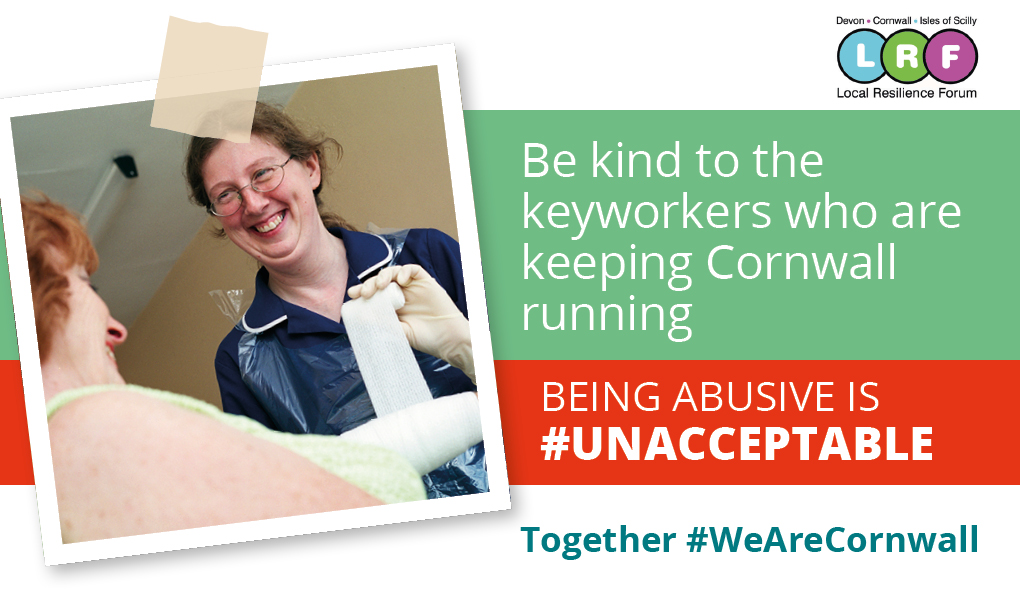 Devon • Cornwall • Isles of Scilly
LRF
Local Resilience Forum

Be kind to the keyworkers who are keeping Cornwall running

BEING ABUSIVE IS
#UNACCEPTABLE

Together #WeAreCornwall